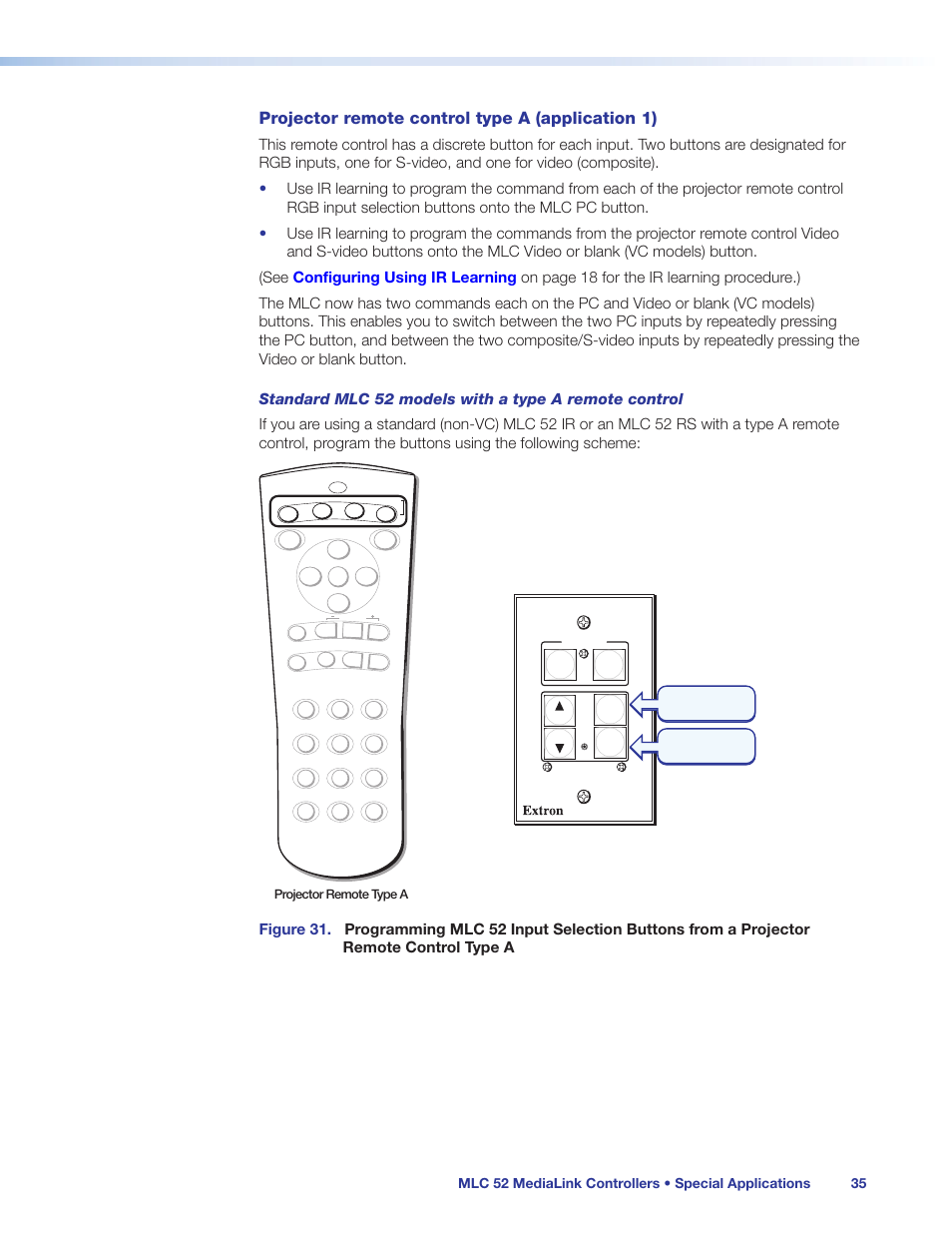 Projector remote control type A (application 1)

This remote control has a discrete button for each input. Two buttons are designated for RGB inputs, one for S-video, and one for video (composite).

• Use IR learning to program the command from each of the projector remote control RGB input selection buttons onto the MLC PC button.

• Use IR learning to program the commands from the projector remote control Video and S-video buttons onto the MLC Video or blank (VC models) button.

(See Configuring Using IR Learning on page 18 for the IR learning procedure.)

The MLC now has two commands each on the PC and Video or blank (VC models) buttons. This enables you to switch between the two PC inputs by repeatedly pressing the PC button, and between the two composite/S-video inputs by repeatedly pressing the Video or blank button.

Standard MLC 52 models with a type A remote control

If you are using a standard (non-VC) MLC 52 IR or an MLC 52 RS with a type A remote control, program the buttons using the following scheme:

Extron

Projector Remote Type A

Figure 31. Programming MLC 52 Input Selection Buttons from a Projector Remote Control Type A

MLC 52 MediaLink Controllers • Special Applications 35